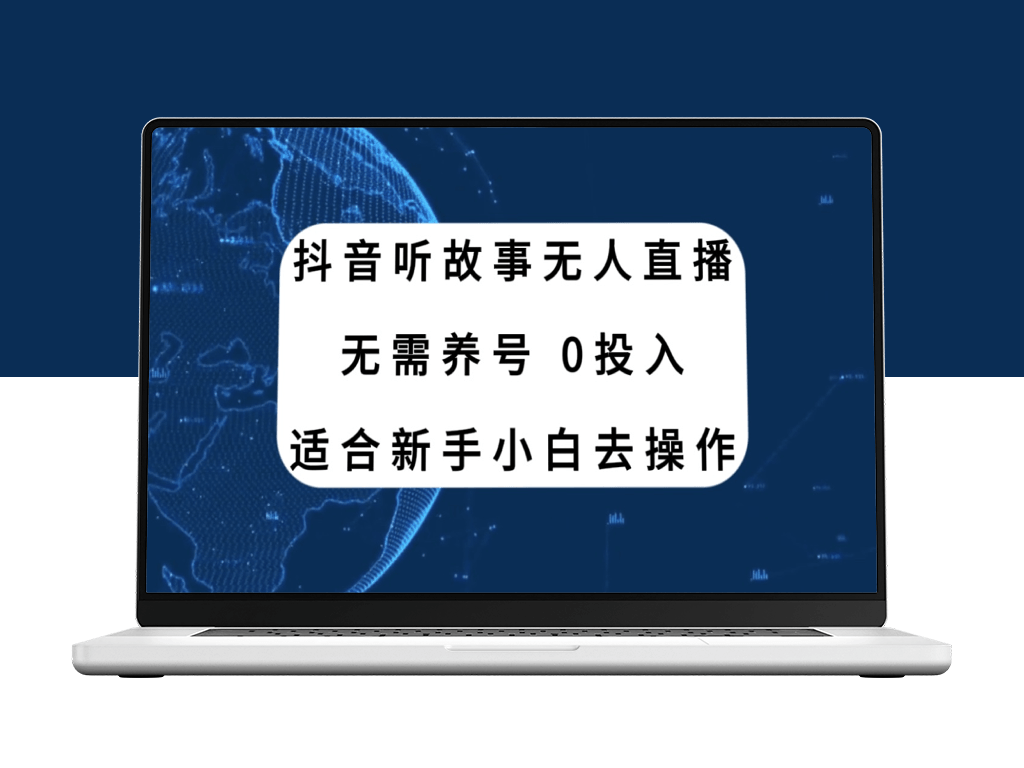 抖音听故事无人直播

无需养号 0投入

适合新手小白去操作